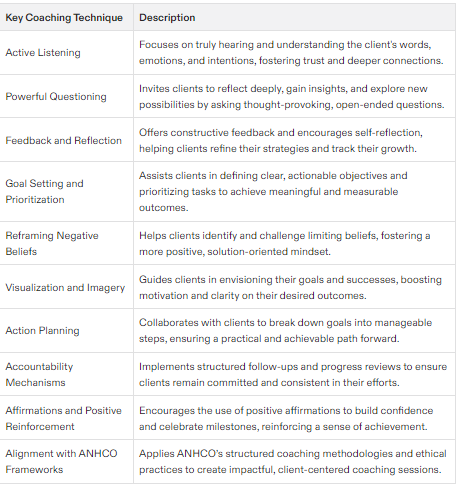 | Key Coaching Technique | Description |
|---|---|
| Active Listening | Focuses on truly hearing and understanding the client's words, emotions, and intentions, fostering trust and deeper connections. |
| Powerful Questioning | Invites clients to reflect deeply, gain insights, and explore new possibilities by asking thought-provoking, open-ended questions. |
| Feedback and Reflection | Offers constructive feedback and encourages self-reflection, helping clients refine their strategies and track their growth. |
| Goal Setting and Prioritization | Assists clients in defining clear, actionable objectives and prioritizing tasks to achieve meaningful and measurable outcomes. |
| Reframing Negative Beliefs | Helps clients identify and challenge limiting beliefs, fostering a more positive, solution-oriented mindset. |
| Visualization and Imagery | Guides clients in envisioning their goals and successes, boosting motivation and clarity on their desired outcomes. |
| Action Planning | Collaborates with clients to break down goals into manageable steps, ensuring a practical and achievable path forward. |
| Accountability Mechanisms | Implements structured follow-ups and progress reviews to ensure clients remain committed and consistent in their efforts. |
| Affirmations and Positive Reinforcement | Encourages the use of positive affirmations to build confidence and celebrate milestones, reinforcing a sense of achievement. |
| Alignment with ANHCO Frameworks | Applies ANHCO's structured coaching methodologies and ethical practices to create impactful, client-centered coaching sessions. |